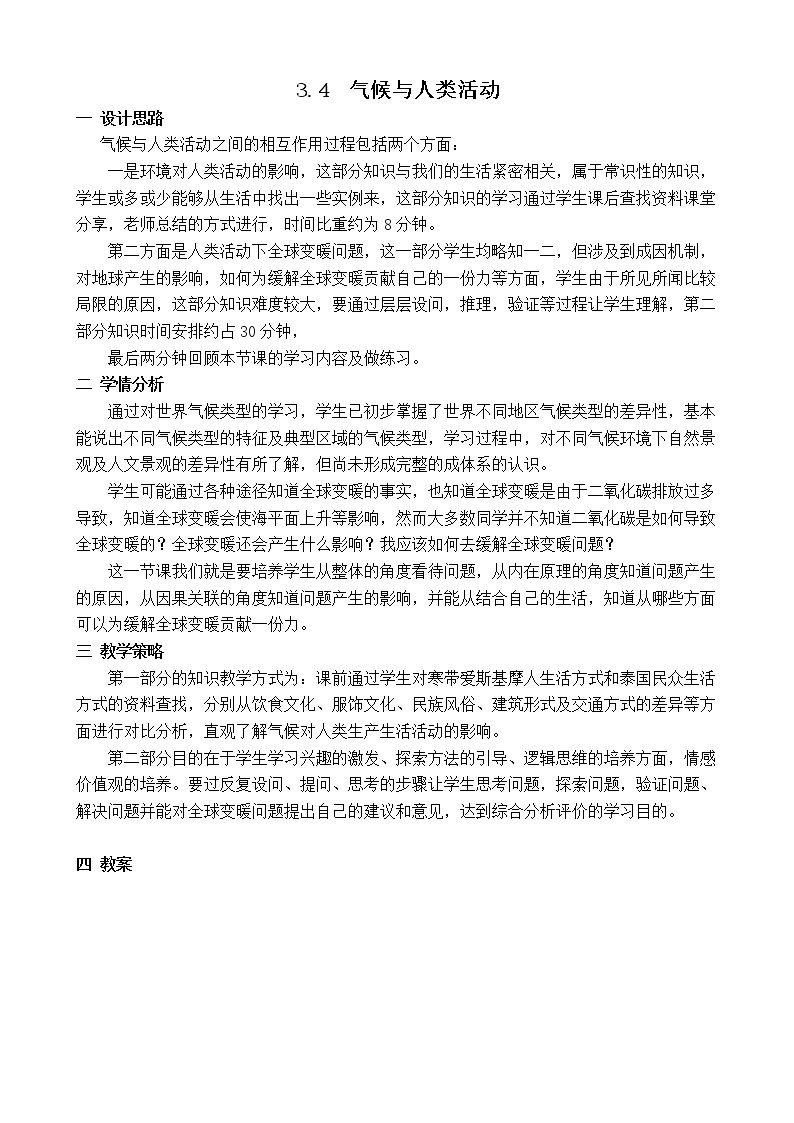 3.4 气候与人类活动

一 设计思路

气候与人类活动之间的相互作用过程包括两个方面：

一是环境对人类活动的影响，这部分知识与我们的生活紧密相关，属于常识性的知识，学生或多或少能够从生活中找出一些实例来，这部分知识的学习通过学生课后查找资料课堂分享，老师总结的方式进行，时间比重约为8分钟。

第二方面是人类活动下全球变暖问题，这一部分学生均略知一二，但涉及到成因机制，对地球产生的影响，如何为缓解全球变暖贡献自己的一份力等方面，学生由于所见所闻比较局限的原因，这部分知识难度较大，要通过层层设问，推理，验证等过程让学生理解，第二部分知识时间安排约占30分钟，

最后两分钟回顾本节课的学习内容及做练习。

二 学情分析

通过对世界气候类型的学习，学生已初步掌握了世界不同地区气候类型的差异性，基本能说出不同气候类型的特征及典型区域的气候类型，学习过程中，对不同气候环境下自然景观及人文景观的差异性有所了解，但尚未形成完整的成体系的认识。

学生可能通过各种途径知道全球变暖的事实，也知道全球变暖是由于二氧化碳排放过多导致，知道全球变暖会使海平面上升等影响，然而大多数同学并不知道二氧化碳是如何导致全球变暖的？全球变暖还会产生什么影响？我应该如何去缓解全球变暖问题？

这一节课我们就是要培养学生从整体的角度看待问题，从内在原理的角度知道问题产生的原因，从因果关联的角度知道问题产生的影响，并能从结合自己的生活，知道从哪些方面可以为缓解全球变暖贡献一份力。

三 教学策略

第一部分的知识教学方式为：课前通过学生对寒带爱斯基摩人生活方式和泰国民众生活方式的资料查找，分别从饮食文化、服饰文化、民族风俗、建筑形式及交通方式的差异等方面进行对比分析，直观了解气候对人类生产生活活动的影响。

第二部分目的在于学生学习兴趣的激发、探索方法的引导、逻辑思维的培养方面，情感价值观的培养。要过反复设问、提问、思考的步骤让学生思考问题，探索问题，验证问题、解决问题并能对全球变暖问题提出自己的建议和意见，达到综合分析评价的学习目的。

四 教案